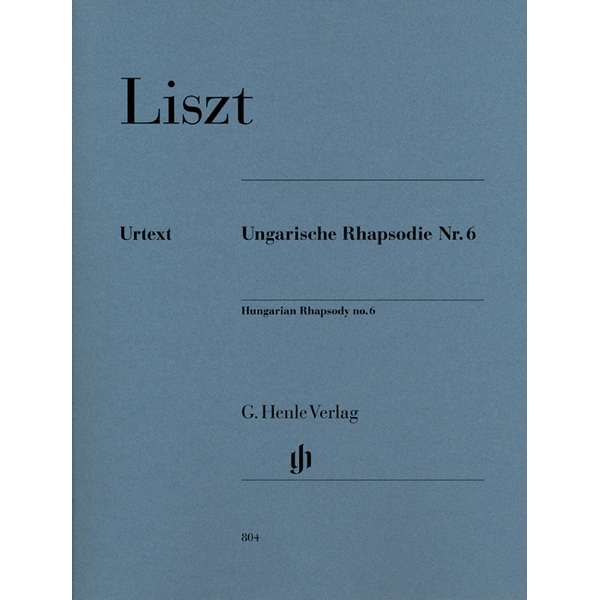 Liszt

Urtext

Ungarische Rhapsodie Nr. 6

Hungarian Rhapsody no. 6

G. Henle Verlag

gh

804